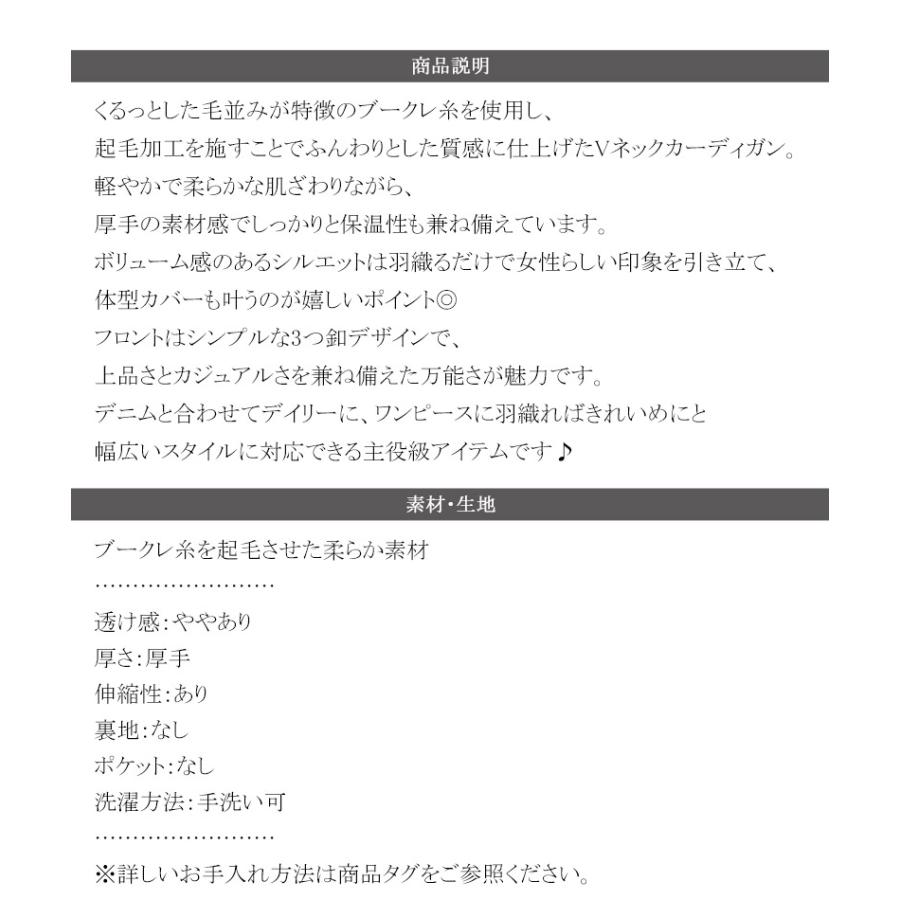 商品説明

くるっとした毛並みが特徴のブークレ糸を使用し、
起毛加工を施すことでふんわりとした質感に仕上げたVネックカーディガン。
軽やかで柔らかな肌ざわりながら、
厚手の素材感でしっかりと保温性も兼ね備えています。
ボリューム感のあるシルエットは羽織るだけで女性らしい印象を引き立て、
体型カバーも叶うのが嬉しいポイント◎
フロントはシンプルな3つ釦デザインで、
上品さとカジュアルさを兼ね備えた万能さが魅力です。
デニムと合わせてデイリーに、ワンピースに羽織ればきれいめにと
幅広いスタイルに対応できる主役級アイテムです♪

素材・生地

ブークレ糸を起毛させた柔らか素材
……………………
透け感:ややあり
厚さ:厚手
伸縮性:あり
裏地:なし
ポケット:なし
洗濯方法:手洗い可
……………………
※詳しいお手入れ方法は商品タグをご参照ください。